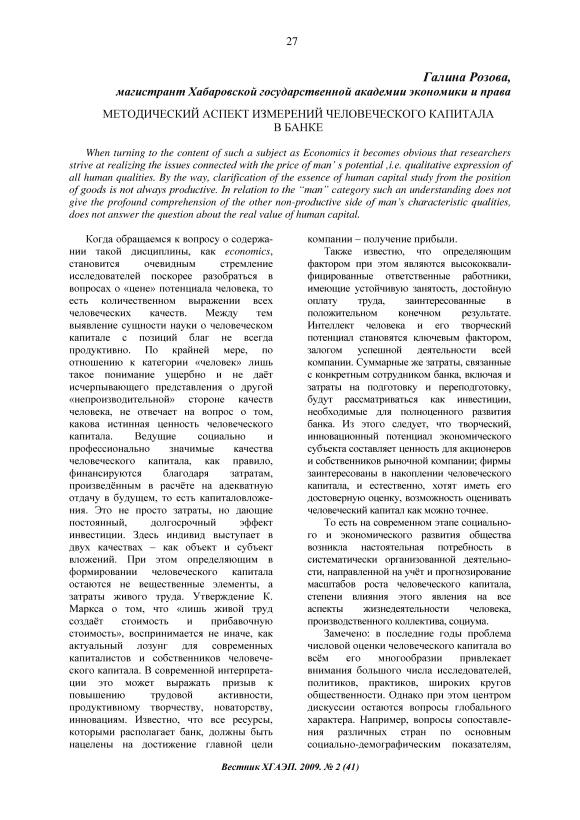 27

Галина Розова,
магистрант Хабаровской государственной академии экономики и права

МЕТОДИЧЕСКИЙ АСПЕКТ ИЗМЕРЕНИЙ ЧЕЛОВЕЧЕСКОГО КАПИТАЛА В БАНКЕ

When turning to the content of such a subject as Economics it becomes obvious that researchers strive at realizing the issues connected with the price of man' s potential ,i.e. qualitative expression of all human qualities. By the way, clarification of the essence of human capital study from the position of goods is not always productive. In relation to the "man" category such an understanding does not give the profound comprehension of the other non-productive side of man's characteristic qualities, does not answer the question about the real value of human capital.

Когда обращаемся к вопросу о содержании такой дисциплины, как economics, становится очевидным стремление исследователей поскорее разобраться в вопросах о «цене» потенциала человека, то есть количественном выражении всех человеческих качеств. Между тем выявление сущности науки о человеческом капитале с позиций благ не всегда продуктивно. По крайней мере, по отношению к категории «человек» лишь такое понимание ущербно и не даёт исчерпывающего представления о другой «непроизводительной» стороне качеств человека, не отвечает на вопрос о том, какова истинная ценность человеческого капитала. Ведущие социально и профессионально значимые качества человеческого капитала, как правило, финансируются благодаря затратам, произведённым в расчёте на адекватную отдачу в будущем, то есть капиталовложения. Это не просто затраты, но дающие постоянный, долгосрочный эффект инвестиции. Здесь индивид выступает в двух качествах – как объект и субъект вложений. При этом определяющим в формировании человеческого капитала остаются не вещественные элементы, а затраты живого труда. Утверждение К. Маркса о том, что «лишь живой труд создаёт стоимость и прибавочную стоимость», воспринимается не иначе, как актуальный лозунг для современных капиталистов и собственников человеческого капитала. В современной интерпретации это может выражать призыв к повышению трудовой активности, продуктивному творчеству, новаторству, инновациям. Известно, что все ресурсы, которыми располагает банк, должны быть нацелены на достижение главной цели компании – получение прибыли.

Также известно, что определяющим фактором при этом являются высококвалифицированные ответственные работники, имеющие устойчивую занятость, достойную оплату труда, заинтересованные в положительном конечном результате. Интеллект человека и его творческий потенциал становятся ключевым фактором, залогом успешной деятельности всей компании. Суммарные же затраты, связанные с конкретным сотрудником банка, включая и затраты на подготовку и переподготовку, будут рассматриваться как инвестиции, необходимые для полноценного развития банка. Из этого следует, что творческий, инновационный потенциал экономического субъекта составляет ценность для акционеров и собственников рыночной компании; фирмы заинтересованы в накоплении человеческого капитала, и естественно, хотят иметь его достоверную оценку, возможность оценивать человеческий капитал как можно точнее.

То есть на современном этапе социального и экономического развития общества возникла настоятельная потребность в систематически организованной деятельности, направленной на учёт и прогнозирование масштабов роста человеческого капитала, степени влияния этого явления на все аспекты жизнедеятельности человека, производственного коллектива, социума.

Замечено: в последние годы проблема числовой оценки человеческого капитала во всём его многообразии привлекает внимания большого числа исследователей, политиков, практиков, широких кругов общественности. Однако при этом центром дискуссии остаются вопросы глобального характера. Например, вопросы сопоставления различных стран по основным социально-демографическим показателям,

Вестник ХГАЭП. 2009. № 2 (41)